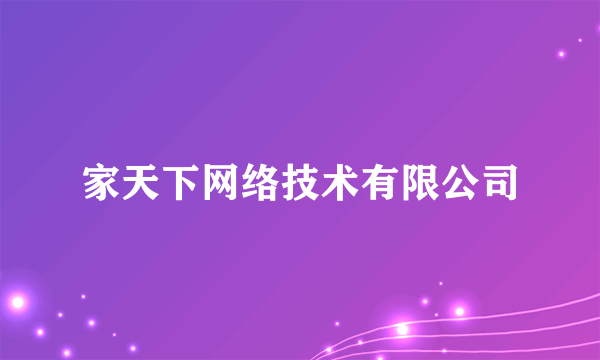 家天下网络技术有限公司